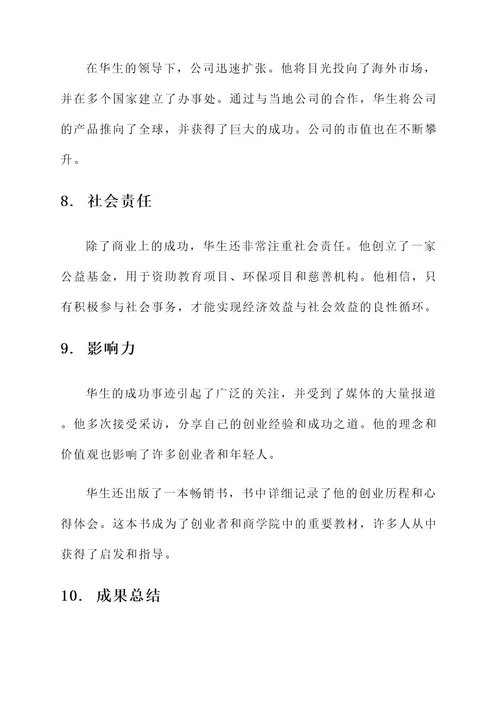 在华生的领导下，公司迅速扩张。他将目光投向了海外市场，并在多个国家建立了办事处。通过与当地公司的合作，华生将公司的产品推向了全球，并获得了巨大的成功。公司的市值也在不断攀升。

8. 社会责任

除了商业上的成功，华生还非常注重社会责任。他创立了一家公益基金，用于资助教育项目、环保项目和慈善机构。他相信，只有积极参与社会事务，才能实现经济效益与社会效益的良性循环。

9. 影响力

华生的成功事迹引起了广泛的关注，并受到了媒体的大量报道。他多次接受采访，分享自己的创业经验和成功之道。他的理念和价值观也影响了许多创业者和年轻人。

华生还出版了一本畅销书，书中详细记录了他的创业历程和心得体会。这本书成为了创业者和商学院中的重要教材，许多人从中获得了启发和指导。

10. 成果总结